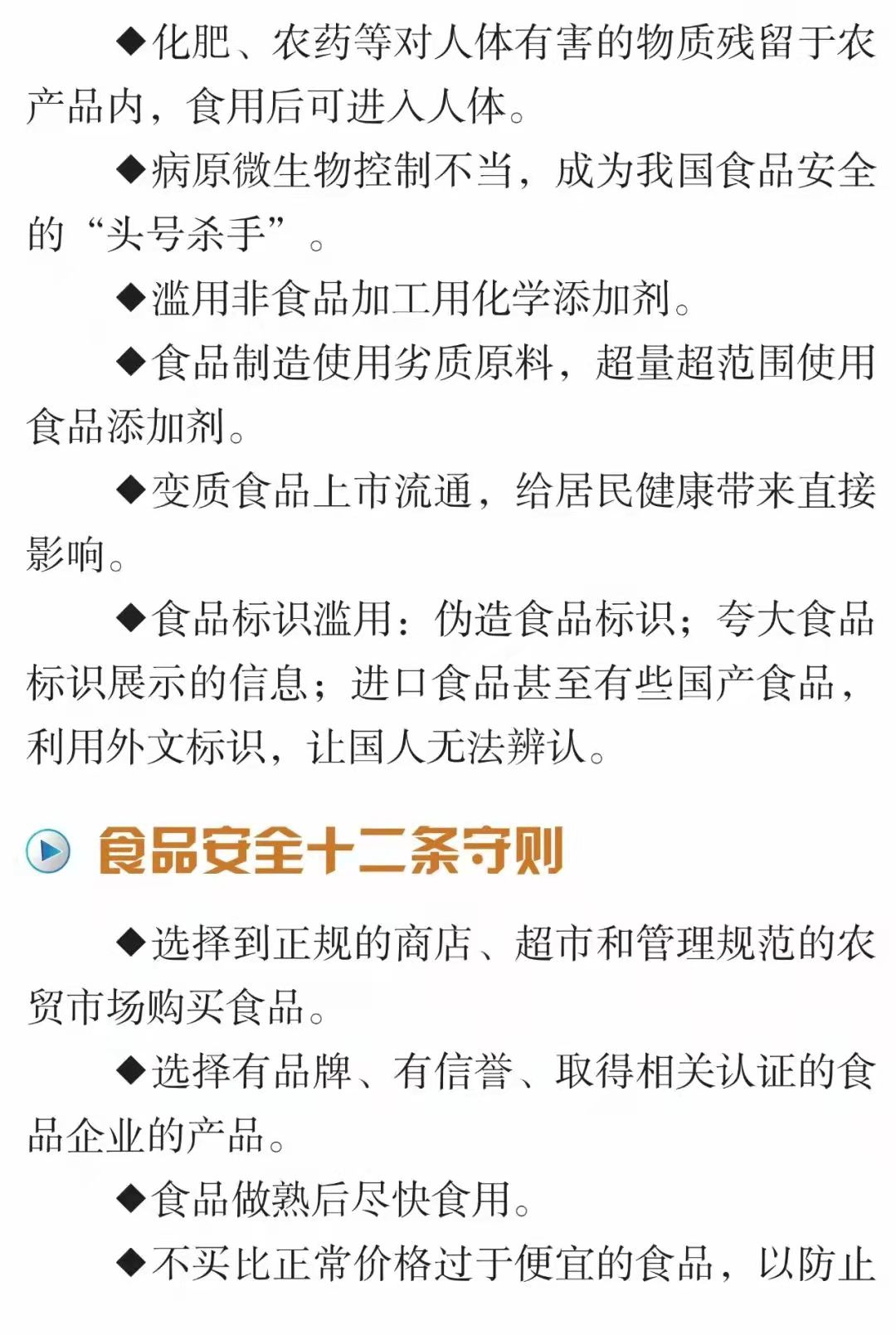 ◆化肥、农药等对人体有害的物质残留于农产品内，食用后可进入人体。

◆病原微生物控制不当，成为我国食品安全的“头号杀手”。

◆滥用非食品加工用化学添加剂。

◆食品制造使用劣质原料，超量超范围使用食品添加剂。

◆变质食品上市流通，给居民健康带来直接影响。

◆食品标识滥用：伪造食品标识；夸大食品标识展示的信息；进口食品甚至有些国产食品，利用外文标识，让国人无法辨认。

食品安全十二条守则

◆选择到正规的商店、超市和管理规范的农贸市场购买食品。

◆选择有品牌、有信誉、取得相关认证的食品企业的产品。

◆食品做熟后尽快食用。

◆不买比正常价格过于便宜的食品，以防止